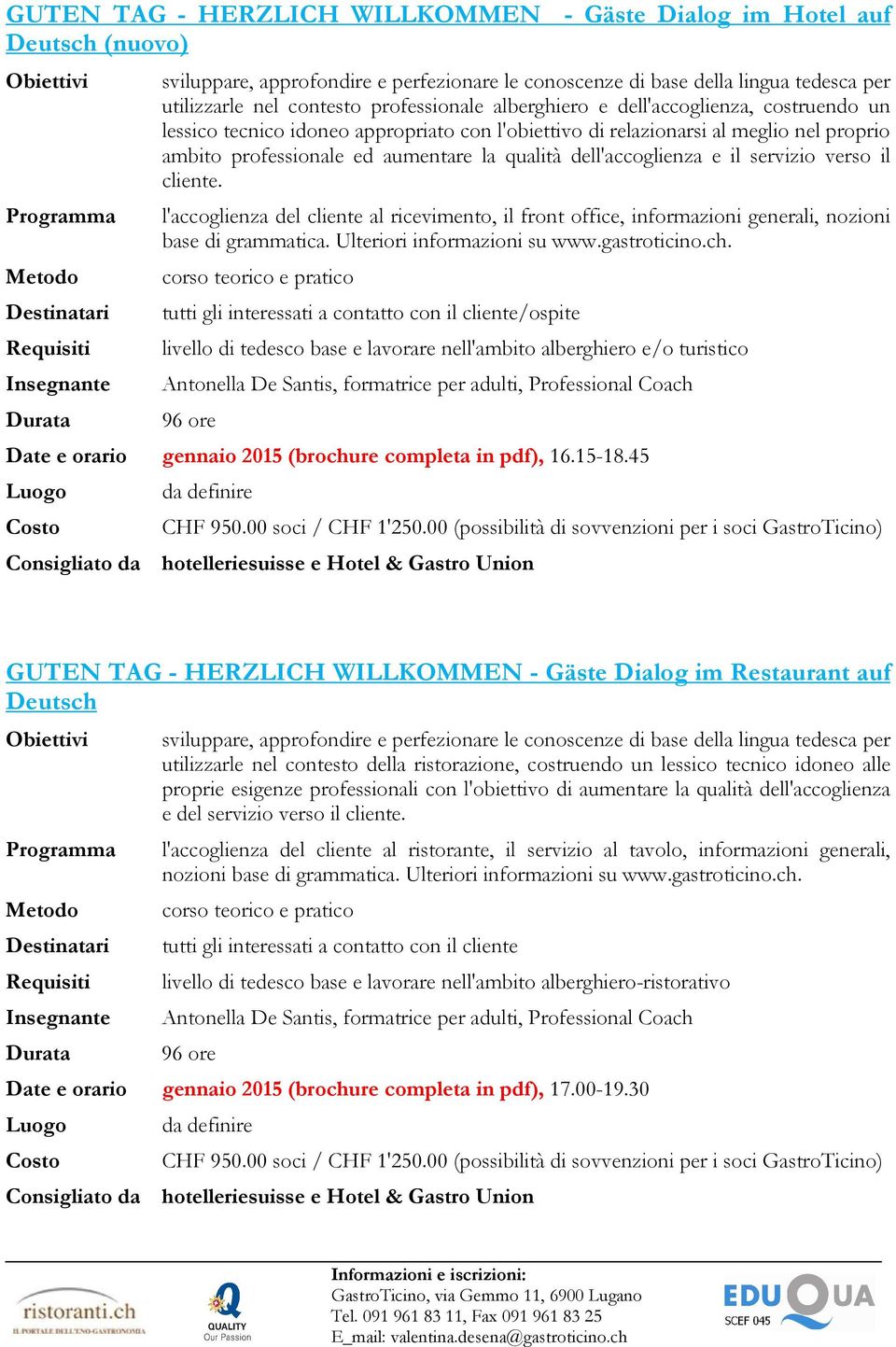 GUTEN TAG - HERZLICH WILLKOMMEN - Gäste Dialog im Hotel auf Deutsch (nuovo)

| | |
|---|---|
| Obiettivi | sviluppare, approfondire e perfezionare le conoscenze di base della lingua tedesca per utilizzarle nel contesto professionale alberghiero e dell'accoglienza, costruendo un lessico tecnico idoneo appropriato con l'obiettivo di relazionarsi al meglio nel proprio ambito professionale ed aumentare la qualità dell'accoglienza e il servizio verso il cliente. |
| Programma | l'accoglienza del cliente al ricevimento, il front office, informazioni generali, nozioni base di grammatica. Ulteriori informazioni su www.gastroticino.ch. |
| Metodo | corso teorico e pratico |
| Destinatari | tutti gli interessati a contatto con il cliente/ospite |
| Requisiti | livello di tedesco base e lavorare nell'ambito alberghiero e/o turistico |
| Insegnante | Antonella De Santis, formatrice per adulti, Professional Coach |
| Durata | 96 ore |
| Date e orario | gennaio 2015 (brochure completa in pdf), 16.15-18.45 |
| Luogo | da definire |
| Costo | CHF 950.00 soci / CHF 1'250.00 (possibilità di sovvenzioni per i soci GastroTicino) |
| Consigliato da | hotelleriesuisse e Hotel & Gastro Union |

GUTEN TAG - HERZLICH WILLKOMMEN - Gäste Dialog im Restaurant auf Deutsch

| | |
|---|---|
| Obiettivi | sviluppare, approfondire e perfezionare le conoscenze di base della lingua tedesca per utilizzarle nel contesto della ristorazione, costruendo un lessico tecnico idoneo alle proprie esigenze professionali con l'obiettivo di aumentare la qualità dell'accoglienza e del servizio verso il cliente. |
| Programma | l'accoglienza del cliente al ristorante, il servizio al tavolo, informazioni generali, nozioni base di grammatica. Ulteriori informazioni su www.gastroticino.ch. |
| Metodo | corso teorico e pratico |
| Destinatari | tutti gli interessati a contatto con il cliente |
| Requisiti | livello di tedesco base e lavorare nell'ambito alberghiero-ristorativo |
| Insegnante | Antonella De Santis, formatrice per adulti, Professional Coach |
| Durata | 96 ore |
| Date e orario | gennaio 2015 (brochure completa in pdf), 17.00-19.30 |
| Luogo | da definire |
| Costo | CHF 950.00 soci / CHF 1'250.00 (possibilità di sovvenzioni per i soci GastroTicino) |
| Consigliato da | hotelleriesuisse e Hotel & Gastro Union |

ristoranti.ch
IL PORTALE DELL'ENO-GASTRONOMIA

Q
QUALITY
Our Passion

Informazioni e iscrizioni:
GastroTicino, via Gemmo 11, 6900 Lugano
Tel. 091 961 83 11, Fax 091 961 83 25
E_mail: valentina.desena@gastroticino.ch

EDUQUA
SCEF 045